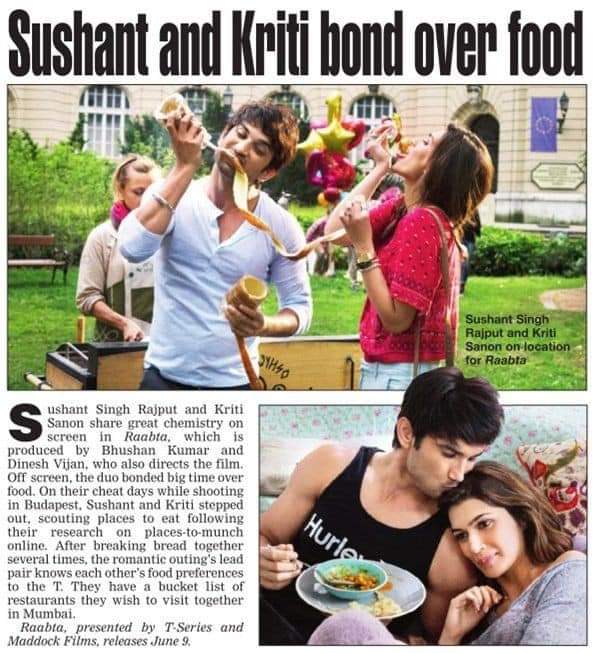 Sushant and Kriti bond over food

Sushant Singh Rajput and Kriti Sanon on location for Raabta

Sushant Singh Rajput and Kriti Sanon share great chemistry on screen in Raabta, which is produced by Bhushan Kumar and Dinesh Vijan, who also directs the film. Off screen, the duo bonded big time over food. On their cheat days while shooting in Budapest, Sushant and Kriti stepped out, scouting places to eat following their research on places-to-munch online. After breaking bread together several times, the romantic outing's lead pair knows each other's food preferences to the T. They have a bucket list of restaurants they wish to visit together in Mumbai.

Raabta, presented by T-Series and Maddock Films, releases June 9.